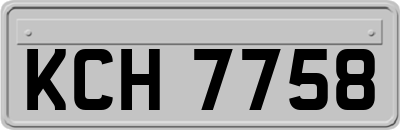 KCH 7758